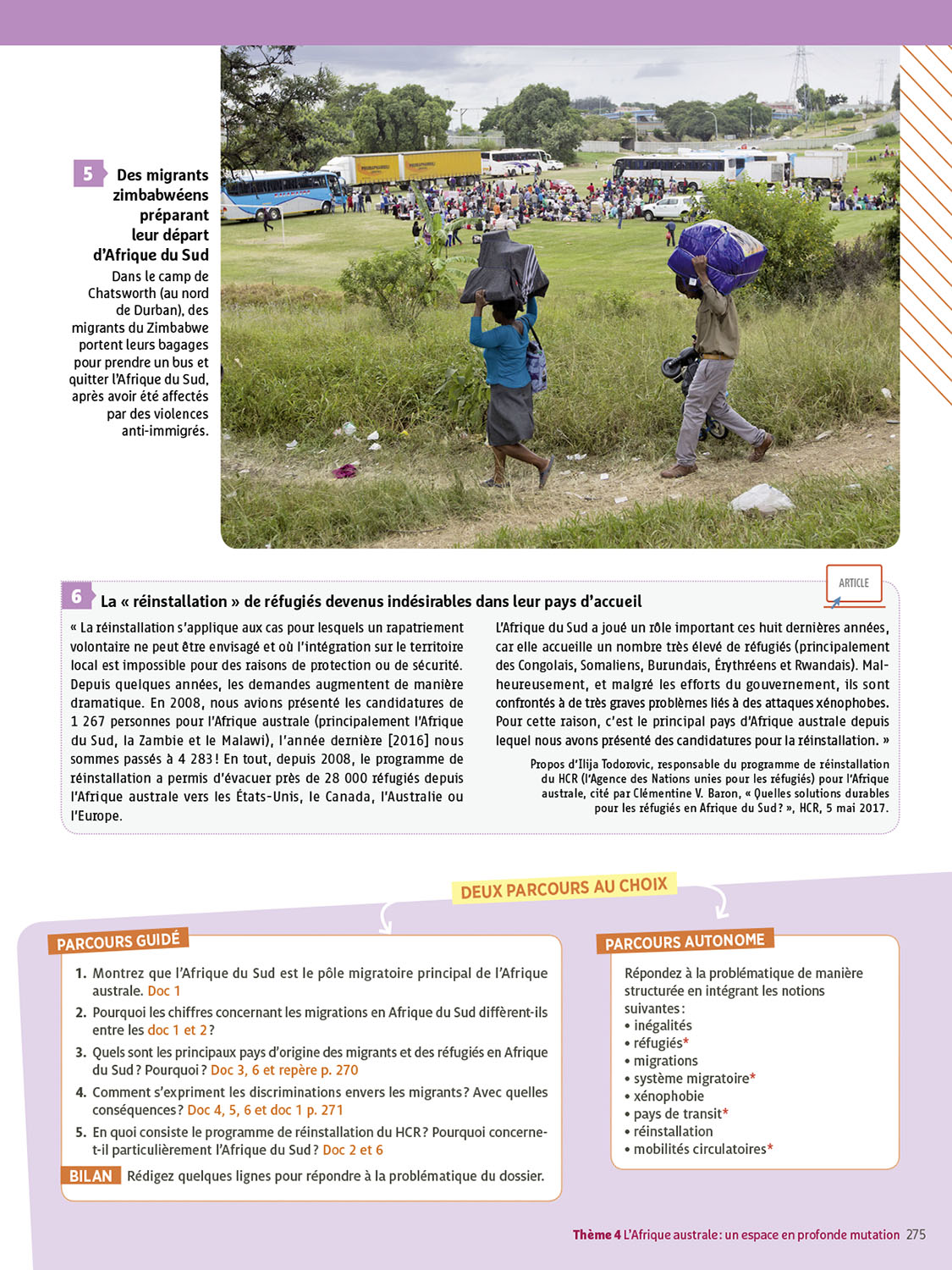 5 Des migrants zimbabwéens préparant leur départ d'Afrique du Sud

Dans le camp de Chatsworth (au nord de Durban), des migrants du Zimbabwe portent leurs bagages pour prendre un bus et quitter l'Afrique du Sud, après avoir été affectés par des violences anti-immigrés.

ARTICLE

6 La « réinstallation » de réfugiés devenus indésirables dans leur pays d'accueil

« La réinstallation s'applique aux cas pour lesquels un rapatriement volontaire ne peut être envisagé et où l'intégration sur le territoire local est impossible pour des raisons de protection ou de sécurité. Depuis quelques années, les demandes augmentent de manière dramatique. En 2008, nous avions présenté les candidatures de 1 267 personnes pour l'Afrique australe (principalement l'Afrique du Sud, la Zambie et le Malawi), l'année dernière [2016] nous sommes passés à 4 283 ! En tout, depuis 2008, le programme de réinstallation a permis d'évacuer près de 28 000 réfugiés depuis l'Afrique australe vers les États-Unis, le Canada, l'Australie ou l'Europe.

L'Afrique du Sud a joué un rôle important ces huit dernières années, car elle accueille un nombre très élevé de réfugiés (principalement des Congolais, Somaliens, Burundais, Érythréens et Rwandais). Malheureusement, et malgré les efforts du gouvernement, ils sont confrontés à de très graves problèmes liés à des attaques xénophobes. Pour cette raison, c'est le principal pays d'Afrique australe depuis lequel nous avons présenté des candidatures pour la réinstallation. »

Propos d'Ilija Todorovic, responsable du programme de réinstallation du HCR (l'Agence des Nations unies pour les réfugiés) pour l'Afrique australe, cité par Clémentine V. Baron, « Quelles solutions durables pour les réfugiés en Afrique du Sud ? », HCR, 5 mai 2017.

DEUX PARCOURS AU CHOIX

PARCOURS GUIDÉ

1. Montrez que l'Afrique du Sud est le pôle migratoire principal de l'Afrique australe. Doc 1
2. Pourquoi les chiffres concernant les migrations en Afrique du Sud diffèrent-ils entre les doc 1 et 2 ?
3. Quels sont les principaux pays d'origine des migrants et des réfugiés en Afrique du Sud ? Pourquoi ? Doc 3, 6 et repère p. 270
4. Comment s'expriment les discriminations envers les migrants ? Avec quelles conséquences ? Doc 4, 5, 6 et doc 1 p. 271
5. En quoi consiste le programme de réinstallation du HCR ? Pourquoi concerne-t-il particulièrement l'Afrique du Sud ? Doc 2 et 6

BILAN Rédigez quelques lignes pour répondre à la problématique du dossier.

PARCOURS AUTONOME

Répondez à la problématique de manière structurée en intégrant les notions suivantes :
• inégalités
• réfugiés*
• migrations
• système migratoire*
• xénophobie
• pays de transit*
• réinstallation
• mobilités circulatoires*

Thème 4 L'Afrique australe : un espace en profonde mutation 275